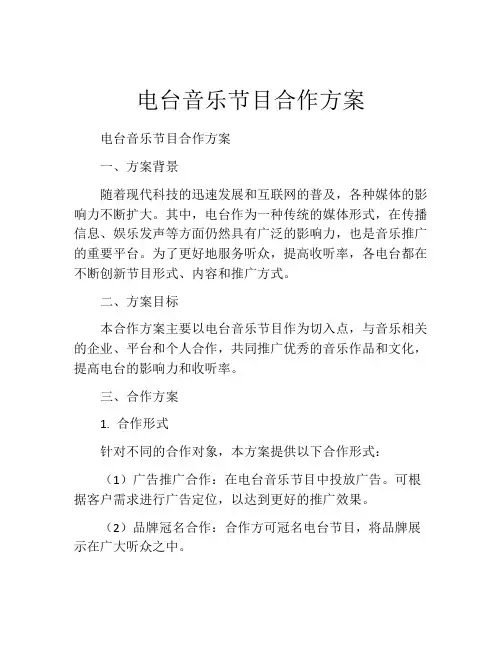 电台音乐节目合作方案

电台音乐节目合作方案

一、方案背景

随着现代科技的迅速发展和互联网的普及，各种媒体的影响力不断扩大。其中，电台作为一种传统的媒体形式，在传播信息、娱乐发声等方面仍然具有广泛的影响力，也是音乐推广的重要平台。为了更好地服务听众，提高收听率，各电台都在不断创新节目形式、内容和推广方式。

二、方案目标

本合作方案主要以电台音乐节目作为切入点，与音乐相关的企业、平台和个人合作，共同推广优秀的音乐作品和文化，提高电台的影响力和收听率。

三、合作方案

1. 合作形式

针对不同的合作对象，本方案提供以下合作形式：

（1）广告推广合作：在电台音乐节目中投放广告。可根据客户需求进行广告定位，以达到更好的推广效果。

（2）品牌冠名合作：合作方可冠名电台节目，将品牌展示在广大听众之中。